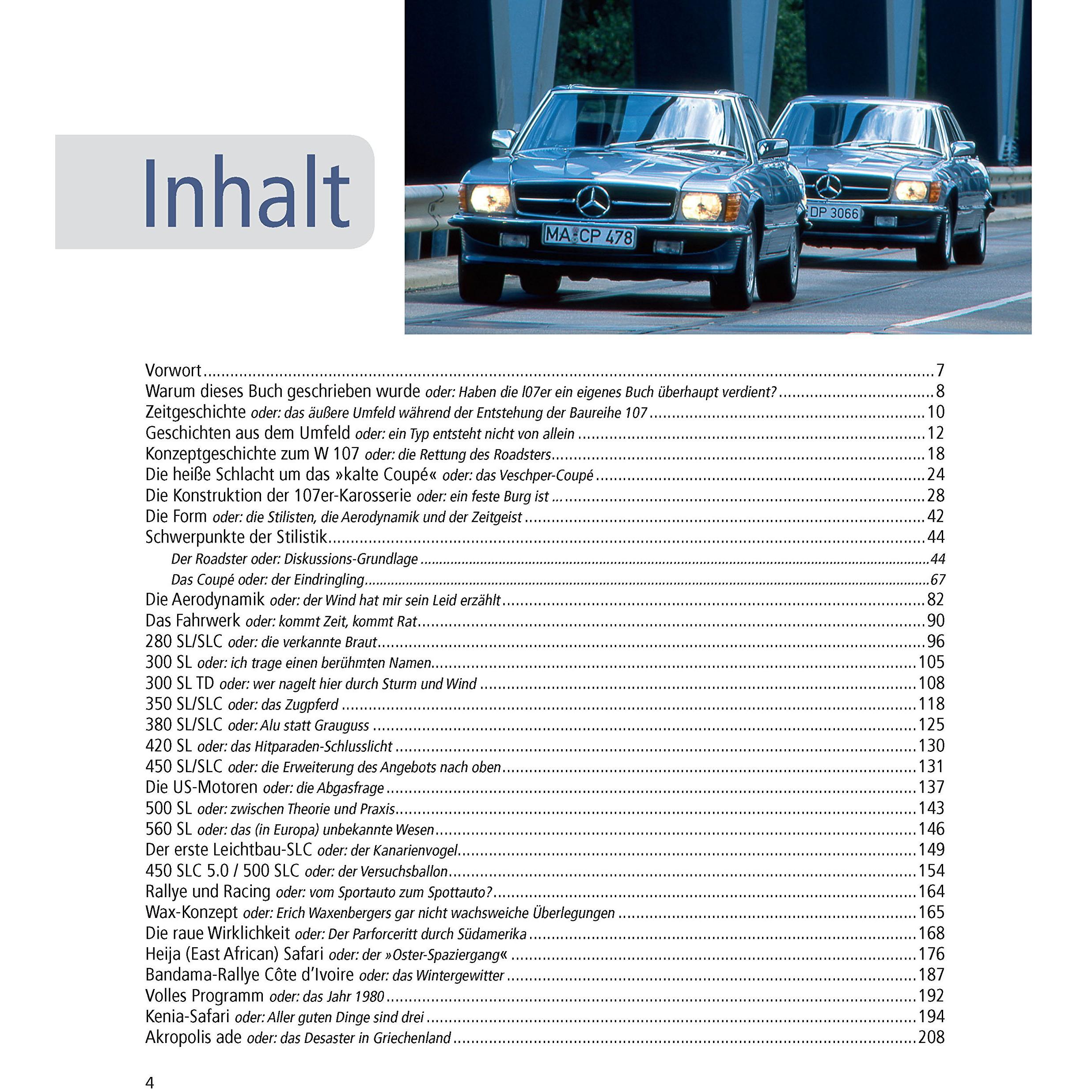 Inhalt

MA CP 478

DP 3066

Vorwort ... 7
Warum dieses Buch geschrieben wurde oder: Haben die l07er ein eigenes Buch überhaupt verdient? ... 8
Zeitgeschichte oder: das äußere Umfeld während der Entstehung der Baureihe 107 ... 10
Geschichten aus dem Umfeld oder: ein Typ entsteht nicht von allein ... 12
Konzeptgeschichte zum W 107 oder: die Rettung des Roadsters ... 18
Die heiße Schlacht um das »kalte Coupé« oder: das Veschper-Coupé ... 24
Die Konstruktion der 107er-Karosserie oder: ein feste Burg ist ... ... 28
Die Form oder: die Stilisten, die Aerodynamik und der Zeitgeist ... 42
Schwerpunkte der Stilistik ... 44
Der Roadster oder: Diskussions-Grundlage ... 44
Das Coupé oder: der Eindringling ... 67
Die Aerodynamik oder: der Wind hat mir sein Leid erzählt ... 82
Das Fahrwerk oder: kommt Zeit, kommt Rat ... 90
280 SL/SLC oder: die verkannte Braut ... 96
300 SL oder: ich trage einen berühmten Namen ... 105
300 SL TD oder: wer nagelt hier durch Sturm und Wind ... 108
350 SL/SLC oder: das Zugpferd ... 118
380 SL/SLC oder: Alu statt Grauguss ... 125
420 SL oder: das Hitparaden-Schlusslicht ... 130
450 SL/SLC oder: die Erweiterung des Angebots nach oben ... 131
Die US-Motoren oder: die Abgasfrage ... 137
500 SL oder: zwischen Theorie und Praxis ... 143
560 SL oder: das (in Europa) unbekannte Wesen ... 146
Der erste Leichtbau-SLC oder: der Kanarienvogel ... 149
450 SLC 5.0 / 500 SLC oder: der Versuchsballon ... 154
Rallye und Racing oder: vom Sportauto zum Spottauto? ... 164
Wax-Konzept oder: Erich Waxenbergers gar nicht wachsweiche Überlegungen ... 165
Die raue Wirklichkeit oder: Der Parforceritt durch Südamerika ... 168
Heija (East African) Safari oder: der »Oster-Spaziergang« ... 176
Bandama-Rallye Côte d'Ivoire oder: das Wintergewitter ... 187
Volles Programm oder: das Jahr 1980 ... 192
Kenia-Safari oder: Aller guten Dinge sind drei ... 194
Akropolis ade oder: das Desaster in Griechenland ... 208

4